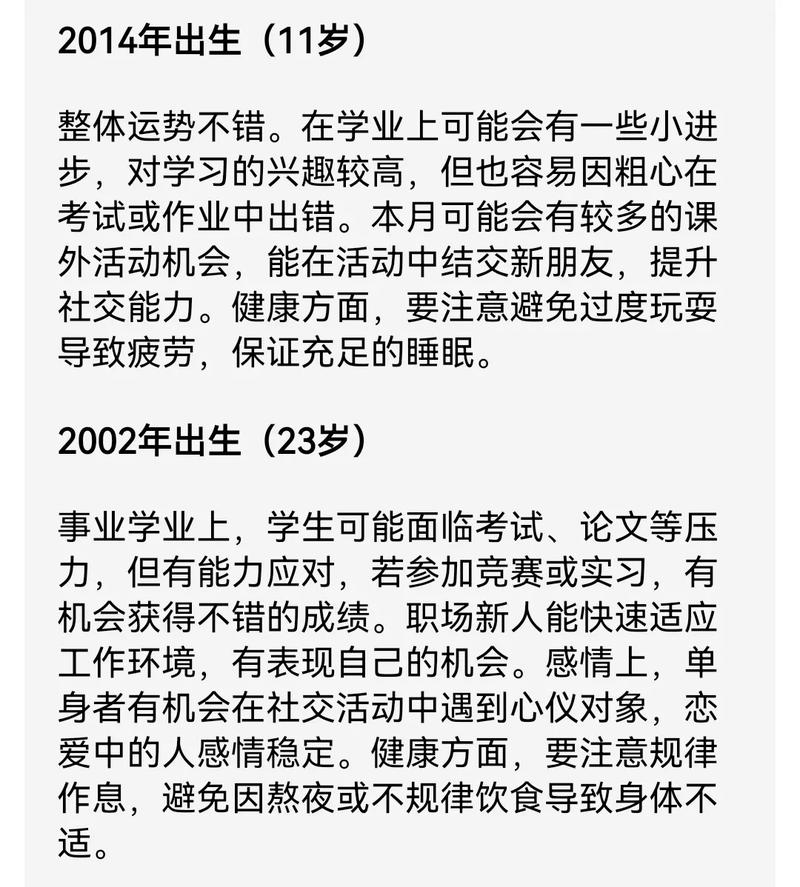 2014年出生（11岁）

整体运势不错。在学业上可能会有一些小进步，对学习的兴趣较高，但也容易因粗心在考试或作业中出错。本月可能会有较多的课外活动机会，能在活动中结交新朋友，提升社交能力。健康方面，要注意避免过度玩耍导致疲劳，保证充足的睡眠。

2002年出生（23岁）

事业学业上，学生可能面临考试、论文等压力，但有能力应对，若参加竞赛或实习，有机会获得不错的成绩。职场新人能快速适应工作环境，有表现自己的机会。感情上，单身者有机会在社交活动中遇到心仪对象，恋爱中的人感情稳定。健康方面，要注意规律作息，避免因熬夜或不规律饮食导致身体不适。